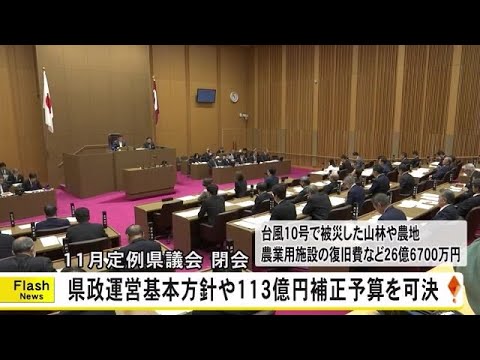 台風10号で被災した山林や農地
農業用施設の復旧費など26億6700万円

11月定例県議会 閉会

Flash
News

県政運営基本方針や113億円補正予算を可決